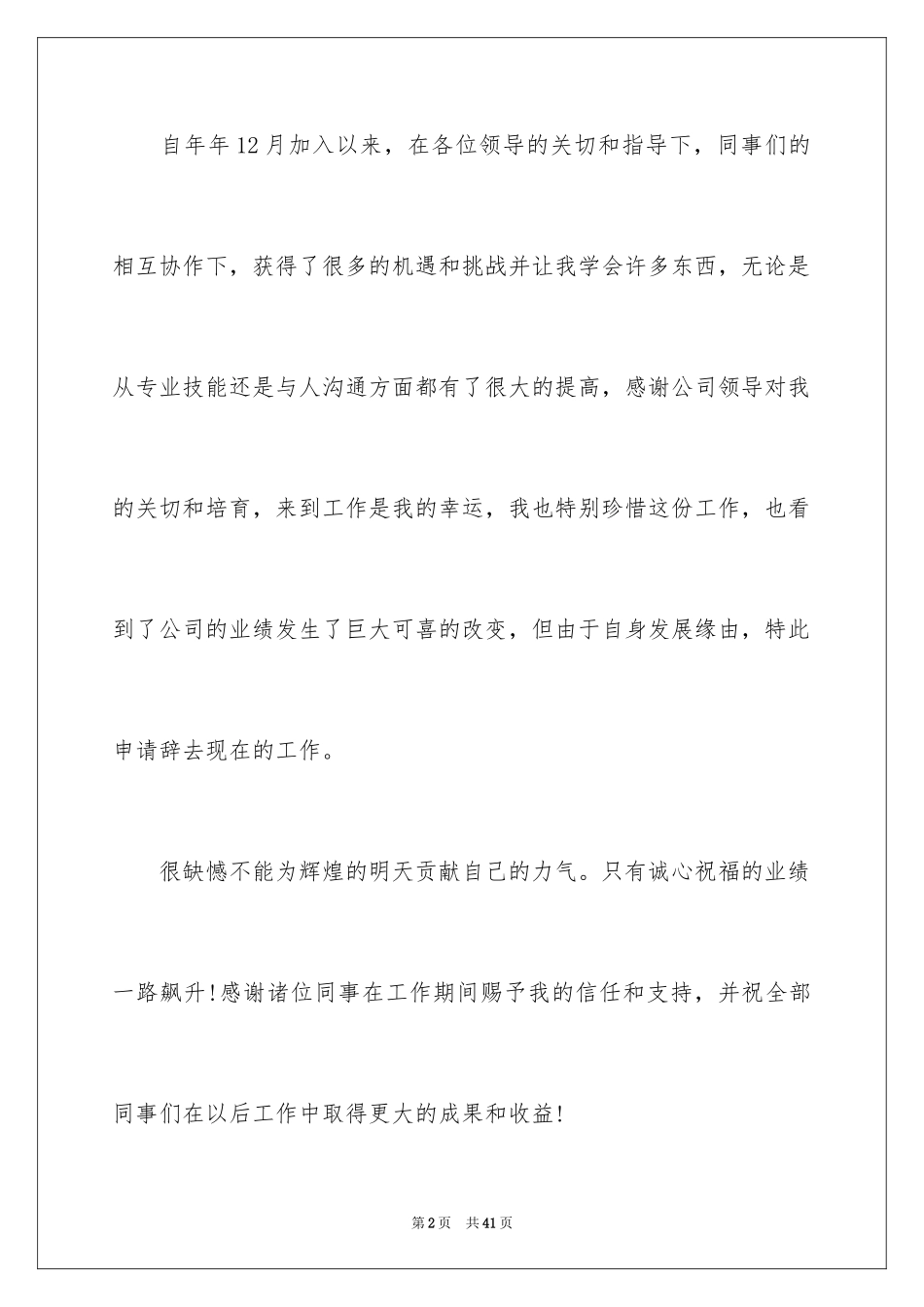 自年年12月加入以来，在各位领导的关切和指导下，同事们的相互协作下，获得了很多的机遇和挑战并让我学会许多东西，无论是从专业技能还是与人沟通方面都有了很大的提高，感谢公司领导对我的关切和培育，来到工作是我的幸运，我也特别珍惜这份工作，也看到了公司的业绩发生了巨大可喜的改变，但由于自身发展缘由，特此申请辞去现在的工作。

很缺憾不能为辉煌的明天贡献自己的力气。只有诚心祝福的业绩一路飙升!感谢诸位同事在工作期间赐予我的信任和支持，并祝全部同事们在以后工作中取得更大的成果和收益!

第2页　共41页